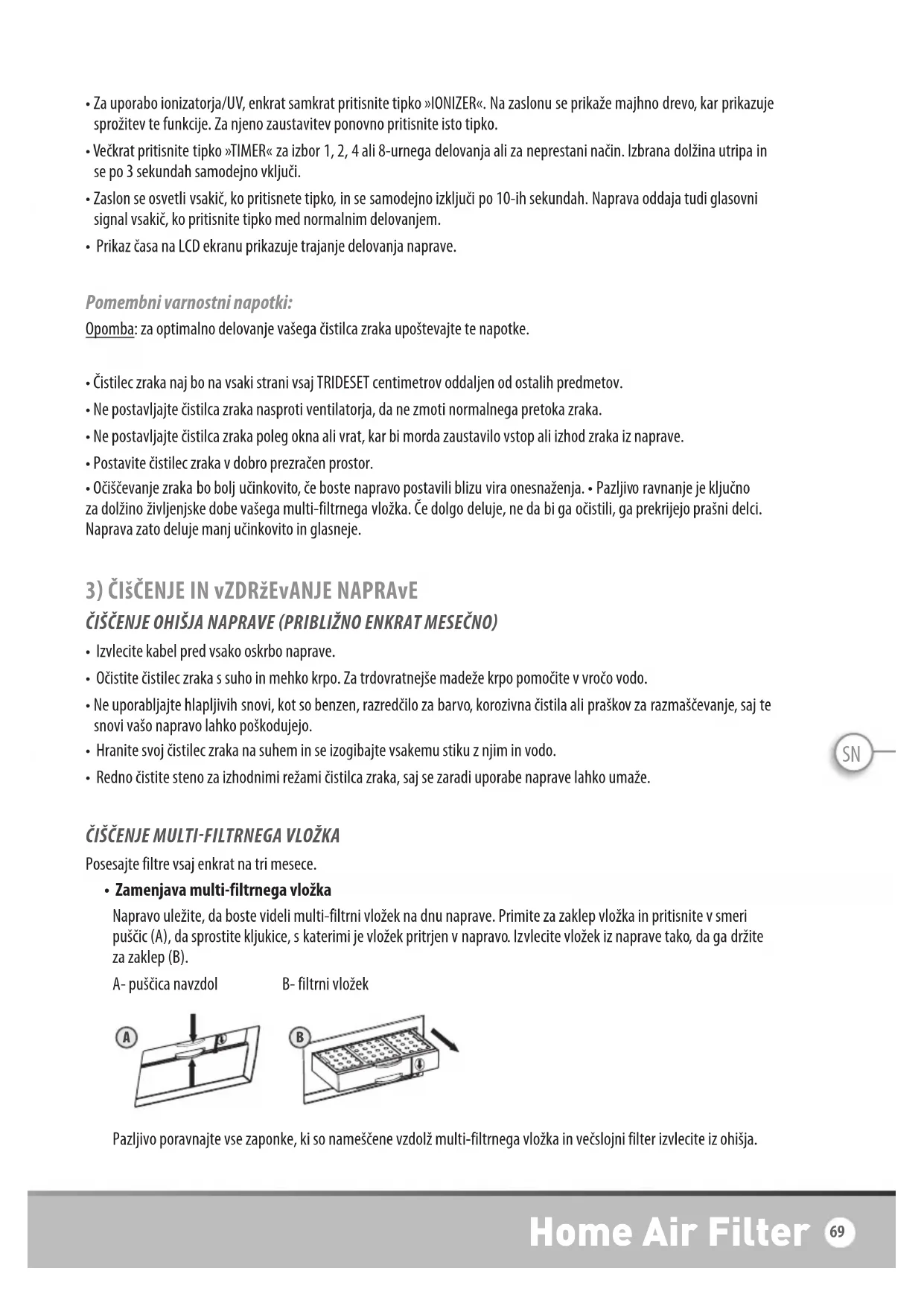 • Za uporabo ionizatorja/UV, enkrat samkrat pritisnite tipko »IONIZER«. Na zaslonu se prikaže majhno drevo, kar prikazuje sprožitev te funkcije. Za njeno zaustavitev ponovno pritisnite isto tipko.

• Večkrat pritisnite tipko »TIMER« za izbor 1, 2, 4 ali 8-urnega delovanja ali za neprestani način. Izbrana dolžina utripa in se po 3 sekundah samodejno vključi.

• Zaslon se osvetli vsakič, ko pritisnete tipko, in se samodejno izključi po 10-ih sekundah. Naprava oddaja tudi glasovni signal vsakič, ko pritisnite tipko med normalnim delovanjem.

• Prikaz časa na LCD ekranu prikazuje trajanje delovanja naprave.

Pomembni varnostni napotki:
Opomba: za optimalno delovanje vašega čistilca zraka upoštevajte te napotke.

• Čistilec zraka naj bo na vsaki strani vsaj TRIDESET centimetrov oddaljen od ostalih predmetov.

• Ne postavljajte čistilca zraka nasproti ventilatorja, da ne zmoti normalnega pretoka zraka.

• Ne postavljajte čistilca zraka poleg okna ali vrat, kar bi morda zaustavilo vstop ali izhod zraka iz naprave.

• Postavite čistilec zraka v dobro prezračen prostor.

• Očiščevanje zraka bo bolj učinkovito, če boste napravo postavili blizu vira onesnaženja. • Pazljivo ravnanje je ključno za dolžino življenjske dobe vašega multi-filtrnega vložka. Če dolgo deluje, ne da bi ga očistili, ga prekrijejo prašni delci. Naprava zato deluje manj učinkovito in glasneje.

3) ČIšČENJE IN vZDRžEvANJE NAPRAvE

ČIŠČENJE OHIŠJA NAPRAVE (PRIBLIŽNO ENKRAT MESEČNO)

• Izvlecite kabel pred vsako oskrbo naprave.

• Očistite čistilec zraka s suho in mehko krpo. Za trdovratnejše madeže krpo pomočite v vročo vodo.

• Ne uporabljajte hlapljivih snovi, kot so benzen, razredčilo za barvo, korozivna čistila ali praškov za razmaščevanje, saj te snovi vašo napravo lahko poškodujejo.

• Hranite svoj čistilec zraka na suhem in se izogibajte vsakemu stiku z njim in vodo.

• Redno čistite steno za izhodnimi režami čistilca zraka, saj se zaradi uporabe naprave lahko umaže.

SN

ČIŠČENJE MULTI-FILTRNEGA VLOŽKA
Posesajte filtre vsaj enkrat na tri mesece.

• Zamenjava multi-filtrnega vložka
Napravo uležite, da boste videli multi-filtrni vložek na dnu naprave. Primite za zaklep vložka in pritisnite v smeri puščic (A), da sprostite kljukice, s katerimi je vložek pritrjen v napravo. Izvlecite vložek iz naprave tako, da ga držite za zaklep (B).

A- puščica navzdol B- filtrni vložek

A B

Pazljivo poravnajte vse zaponke, ki so nameščene vzdolž multi-filtrnega vložka in večslojni filter izvlecite iz ohišja.

Home Air Filter 69